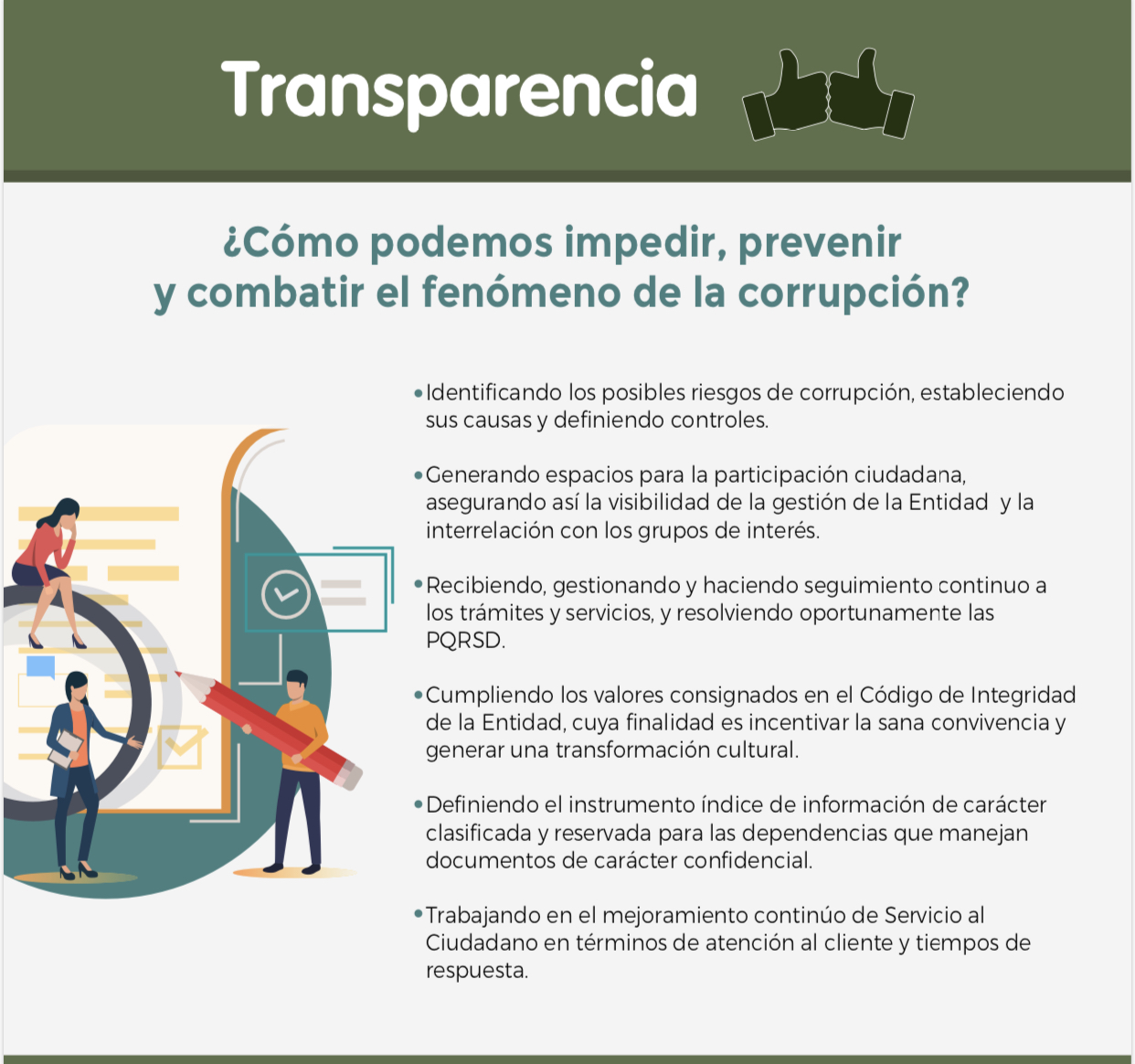 Transparencia

¿Cómo podemos impedir, prevenir y combatir el fenómeno de la corrupción?

• Identificando los posibles riesgos de corrupción, estableciendo sus causas y definiendo controles.

• Generando espacios para la participación ciudadana, asegurando así la visibilidad de la gestión de la Entidad y la interrelación con los grupos de interés.

• Recibiendo, gestionando y haciendo seguimiento continuo a los trámites y servicios, y resolviendo oportunamente las PQRSD.

• Cumpliendo los valores consignados en el Código de Integridad de la Entidad, cuya finalidad es incentivar la sana convivencia y generar una transformación cultural.

• Definiendo el instrumento índice de información de carácter clasificada y reservada para las dependencias que manejan documentos de carácter confidencial.

• Trabajando en el mejoramiento continúo de Servicio al Ciudadano en términos de atención al cliente y tiempos de respuesta.